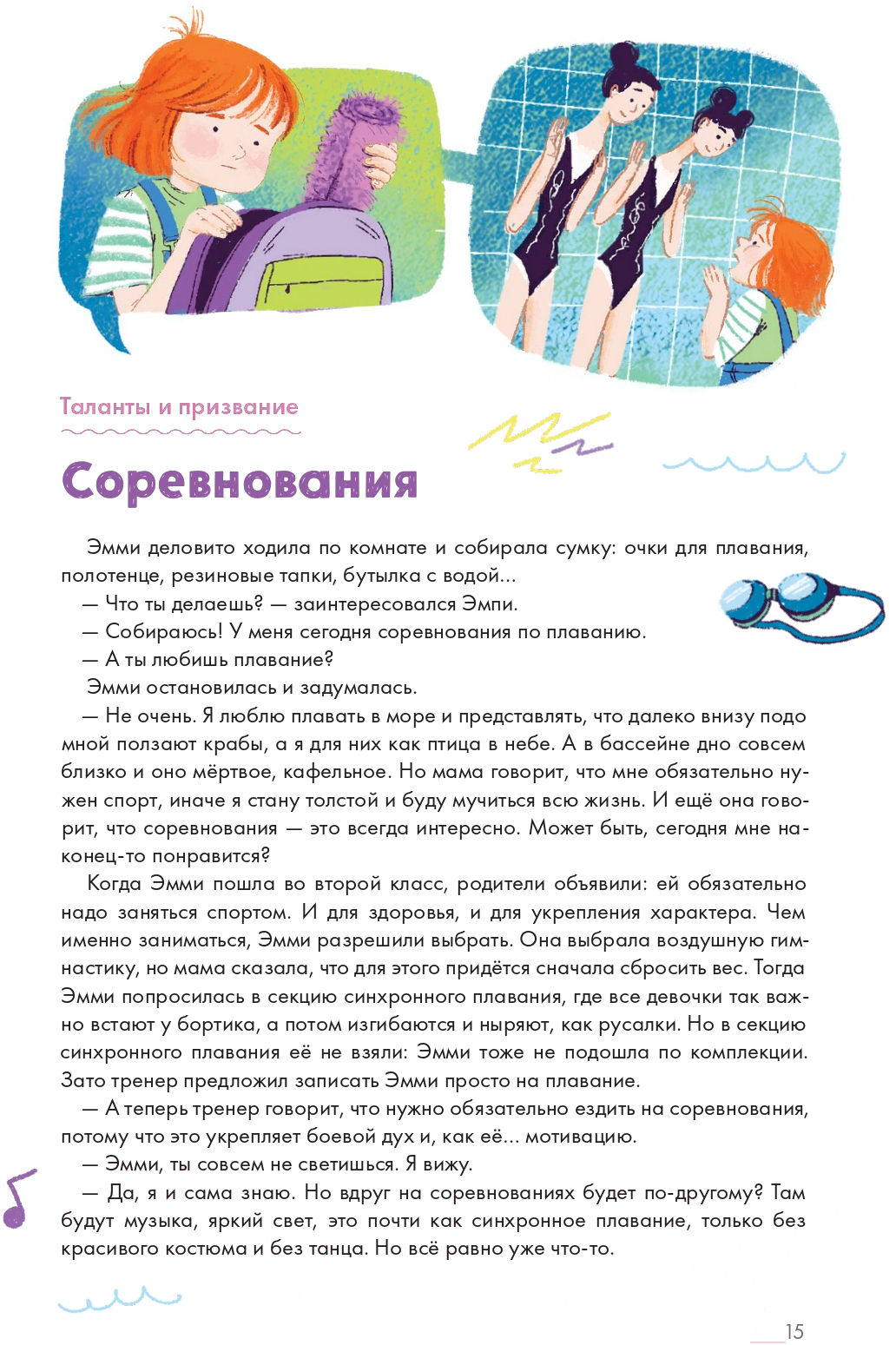 Таланты и призвание

Соревнования

Эмми деловито ходила по комнате и собирала сумку: очки для плавания, полотенце, резиновые тапки, бутылка с водой...

— Что ты делаешь? — заинтересовался Эмпи.

— Собираюсь! У меня сегодня соревнования по плаванию.

— А ты любишь плавание?

Эмми остановилась и задумалась.

— Не очень. Я люблю плавать в море и представлять, что далеко внизу подо мной ползают крабы, а я для них как птица в небе. А в бассейне дно совсем близко и оно мёртвое, кафельное. Но мама говорит, что мне обязательно нужен спорт, иначе я стану толстой и буду мучиться всю жизнь. И ещё она говорит, что соревнования — это всегда интересно. Может быть, сегодня мне наконец-то понравится?

Когда Эмми пошла во второй класс, родители объявили: ей обязательно надо заняться спортом. И для здоровья, и для укрепления характера. Чем именно заниматься, Эмми разрешили выбрать. Она выбрала воздушную гимнастику, но мама сказала, что для этого придётся сначала сбросить вес. Тогда Эмми попросилась в секцию синхронного плавания, где все девочки так важно встают у бортика, а потом изгибаются и ныряют, как русалки. Но в секцию синхронного плавания её не взяли: Эмми тоже не подошла по комплекции. Зато тренер предложил записать Эмми просто на плавание.

— А теперь тренер говорит, что нужно обязательно ездить на соревнования, потому что это укрепляет боевой дух и, как её... мотивацию.

— Эмми, ты совсем не светишься. Я вижу.

— Да, я и сама знаю. Но вдруг на соревнованиях будет по-другому? Там будут музыка, яркий свет, это почти как синхронное плавание, только без красивого костюма и без танца. Но всё равно уже что-то.

15